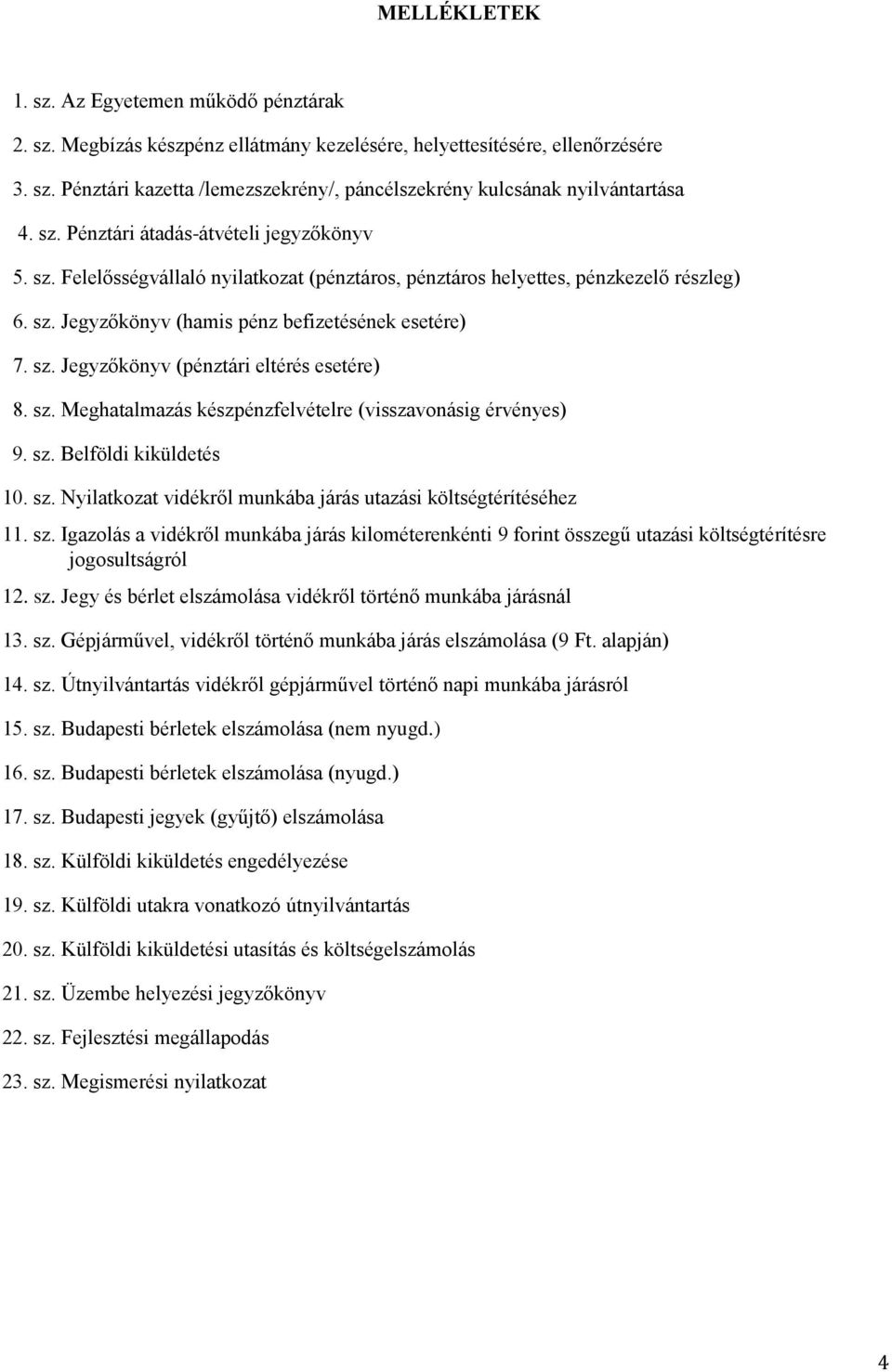 MELLÉKLETEK

1. sz. Az Egyetemen működő pénztárak

2. sz. Megbízás készpénz ellátmány kezelésére, helyettesítésére, ellenőrzésére

3. sz. Pénztári kazetta /lemezszekrény/, páncélszekrény kulcsának nyilvántartása

4. sz. Pénztári átadás-átvételi jegyzőkönyv

5. sz. Felelősségvállaló nyilatkozat (pénztáros, pénztáros helyettes, pénzkezelő részleg)

6. sz. Jegyzőkönyv (hamis pénz befizetésének esetére)

7. sz. Jegyzőkönyv (pénztári eltérés esetére)

8. sz. Meghatalmazás készpénzfelvételre (visszavonásig érvényes)

9. sz. Belföldi kiküldetés

10. sz. Nyilatkozat vidékről munkába járás utazási költségtérítéséhez

11. sz. Igazolás a vidékről munkába járás kilométerenkénti 9 forint összegű utazási költségtérítésre jogosultságról

12. sz. Jegy és bérlet elszámolása vidékről történő munkába járásnál

13. sz. Gépjárművel, vidékről történő munkába járás elszámolása (9 Ft. alapján)

14. sz. Útnyilvántartás vidékről gépjárművel történő napi munkába járásról

15. sz. Budapesti bérletek elszámolása (nem nyugd.)

16. sz. Budapesti bérletek elszámolása (nyugd.)

17. sz. Budapesti jegyek (gyűjtő) elszámolása

18. sz. Külföldi kiküldetés engedélyezése

19. sz. Külföldi utakra vonatkozó útnyilvántartás

20. sz. Külföldi kiküldetési utasítás és költségelszámolás

21. sz. Üzembe helyezési jegyzőkönyv

22. sz. Fejlesztési megállapodás

23. sz. Megismerési nyilatkozat

4